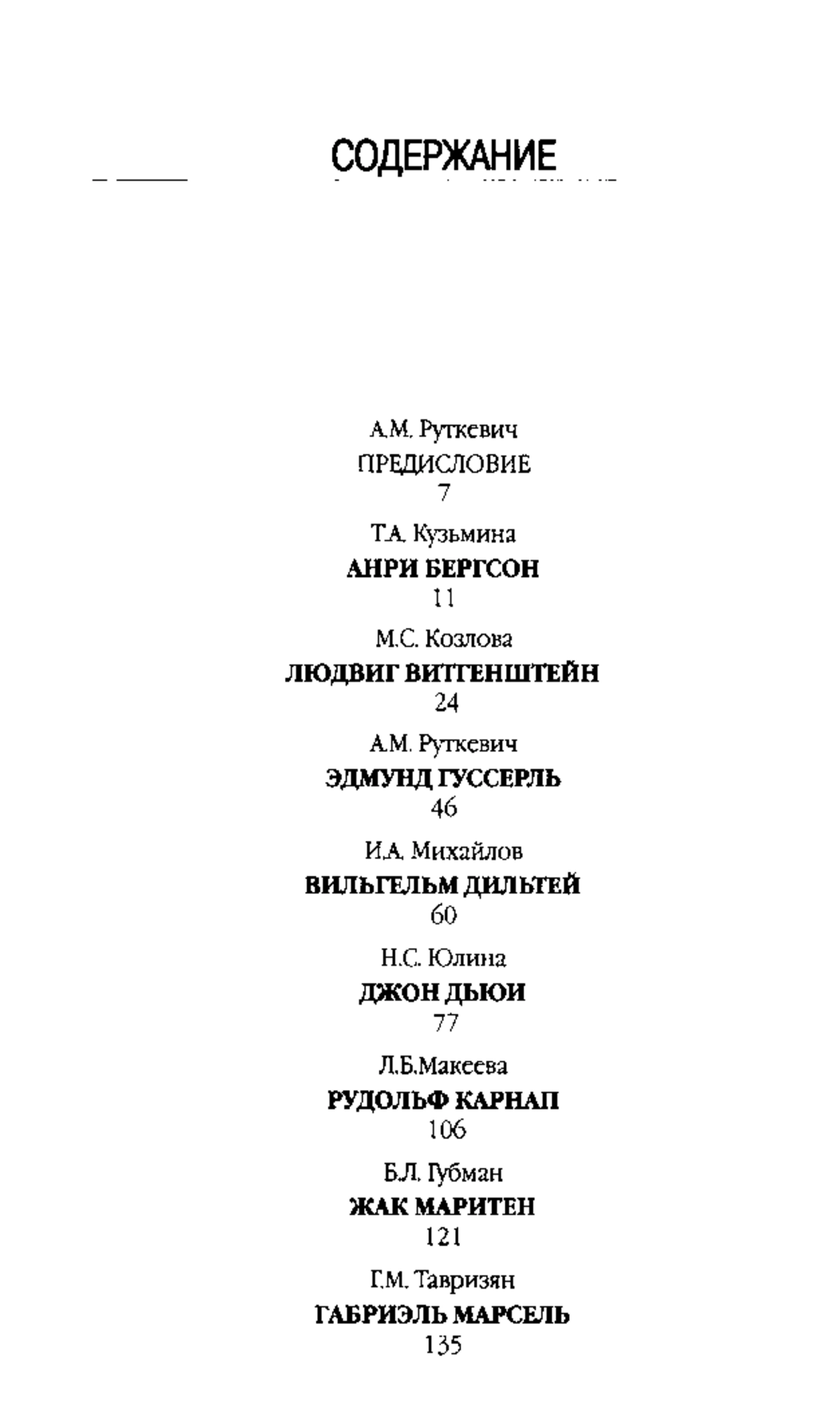 СОДЕРЖАНИЕ

А.М. Руткевич
ПРЕДИСЛОВИЕ
7

Т.А. Кузьмина
АНРИ БЕРГСОН
11

М.С. Козлова
ЛЮДВИГ ВИТГЕНШТЕЙН
24

А.М. Руткевич
ЭДМУНД ГУССЕРЛЬ
46

И.А. Михайлов
ВИЛЬГЕЛЬМ ДИЛЬТЕЙ
60

Н.С. Юлина
ДЖОН ДЬЮИ
77

Л.Б.Макеева
РУДОЛЬФ КАРНАП
106

Б.Л. Губман
ЖАК МАРИТЕН
121

Г.М. Тавризян
ГАБРИЭЛЬ МАРСЕЛЬ
135